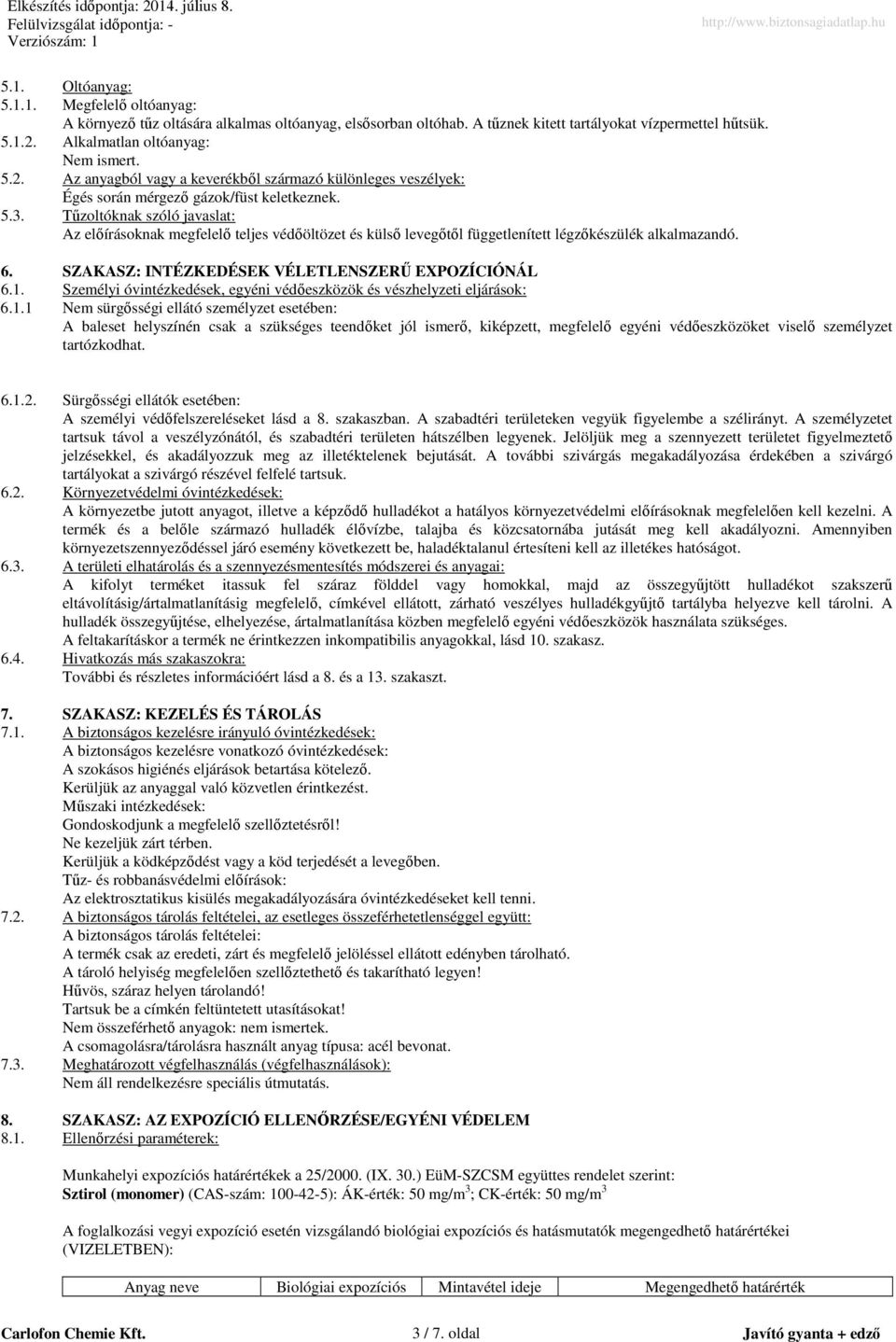 Elkészítés időpontja: 2014. július 8.
Felülvizsgálat időpontja: -
Verziószám: 1
http://www.biztonsagiadatlap.hu

5.1. Oltóanyag:
5.1.1. Megfelelő oltóanyag:
A környező tűz oltására alkalmas oltóanyag, elsősorban oltóhab. A tűznek kitett tartályokat vízpermettel hűtsük.
5.1.2. Alkalmatlan oltóanyag:
Nem ismert.
5.2. Az anyagból vagy a keverékből származó különleges veszélyek:
Égés során mérgező gázok/füst keletkeznek.
5.3. Tűzoltóknak szóló javaslat:
Az előírásoknak megfelelő teljes védőöltözet és külső levegőtől függetlenített légzőkészülék alkalmazandó.

6. SZAKASZ: INTÉZKEDÉSEK VÉLETLENSZERŰ EXPOZÍCIÓNÁL
6.1. Személyi óvintézkedések, egyéni védőeszközök és vészhelyzeti eljárások:
6.1.1 Nem sürgősségi ellátó személyzet esetében:
A baleset helyszínén csak a szükséges teendőket jól ismerő, kiképzett, megfelelő egyéni védőeszközöket viselő személyzet tartózkodhat.

6.1.2. Sürgősségi ellátók esetében:
A személyi védőfelszereléseket lásd a 8. szakaszban. A szabadtéri területeken vegyük figyelembe a szélirányt. A személyzetet tartsuk távol a veszélyzónától, és szabadtéri területen hátszélben legyenek. Jelöljük meg a szennyezett területet figyelmeztető jelzésekkel, és akadályozzuk meg az illetéktelenek bejutását. A további szivárgás megakadályozása érdekében a szivárgó tartályokat a szivárgó részével felfelé tartsuk.
6.2. Környezetvédelmi óvintézkedések:
A környezetbe jutott anyagot, illetve a képződő hulladékot a hatályos környezetvédelmi előírásoknak megfelelően kell kezelni. A termék és a belőle származó hulladék élővízbe, talajba és közcsatornába jutását meg kell akadályozni. Amennyiben környezetszennyeződéssel járó esemény következett be, haladéktalanul értesíteni kell az illetékes hatóságot.
6.3. A területi elhatárolás és a szennyezésmentesítés módszerei és anyagai:
A kifolyt terméket itassuk fel száraz földdel vagy homokkal, majd az összegyűjtött hulladékot szakszerű eltávolításig/ártalmatlanításig megfelelő, címkével ellátott, zárható veszélyes hulladékgyűjtő tartályba helyezve kell tárolni. A hulladék összegyűjtése, elhelyezése, ártalmatlanítása közben megfelelő egyéni védőeszközök használata szükséges.
A feltakarításkor a termék ne érintkezzen inkompatibilis anyagokkal, lásd 10. szakasz.
6.4. Hivatkozás más szakaszokra:
További és részletes információért lásd a 8. és a 13. szakaszt.

7. SZAKASZ: KEZELÉS ÉS TÁROLÁS
7.1. A biztonságos kezelésre irányuló óvintézkedések:
A biztonságos kezelésre vonatkozó óvintézkedések:
A szokásos higiénés eljárások betartása kötelező.
Kerüljük az anyaggal való közvetlen érintkezést.
Műszaki intézkedések:
Gondoskodjunk a megfelelő szellőztetésről!
Ne kezeljük zárt térben.
Kerüljük a ködképződést vagy a köd terjedését a levegőben.
Tűz- és robbanásvédelmi előírások:
Az elektrosztatikus kisülés megakadályozására óvintézkedéseket kell tenni.
7.2. A biztonságos tárolás feltételei, az esetleges összeférhetetlenséggel együtt:
A biztonságos tárolás feltételei:
A termék csak az eredeti, zárt és megfelelő jelöléssel ellátott edényben tárolható.
A tároló helyiség megfelelően szellőztethető és takarítható legyen!
Hűvös, száraz helyen tárolandó!
Tartsuk be a címkén feltüntetett utasításokat!
Nem összeférhető anyagok: nem ismertek.
A csomagolásra/tárolásra használt anyag típusa: acél bevonat.
7.3. Meghatározott végfelhasználás (végfelhasználások):
Nem áll rendelkezésre speciális útmutatás.

8. SZAKASZ: AZ EXPOZÍCIÓ ELLENŐRZÉSE/EGYÉNI VÉDELEM
8.1. Ellenőrzési paraméterek:

Munkahelyi expozíciós határértékek a 25/2000. (IX. 30.) EüM-SZCSM együttes rendelet szerint:
Sztirol (monomer) (CAS-szám: 100-42-5): ÁK-érték: 50 mg/m$^3$; CK-érték: 50 mg/m$^3$

A foglalkozási vegyi expozíció esetén vizsgálandó biológiai expozíciós és hatásmutatók megengedhető határértékei (VIZELETBEN):

| Anyag neve | Biológiai expozíciós | Mintavétel ideje | Megengedhető határérték |
|---|---|---|---|

Carlofon Chemie Kft. 3 / 7. oldal Javító gyanta + edző